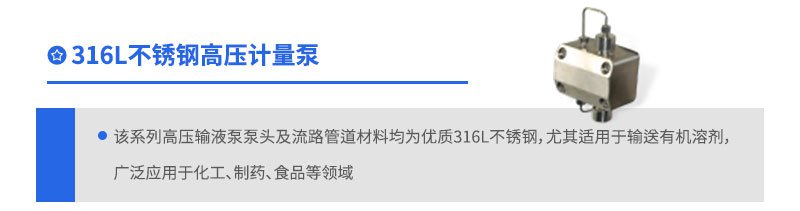 316L不锈钢高压计量泵

该系列高压输液泵泵头及流路管道材料均为优质316L不锈钢，尤其适用于输送有机溶剂，广泛应用于化工、制药、食品等领域